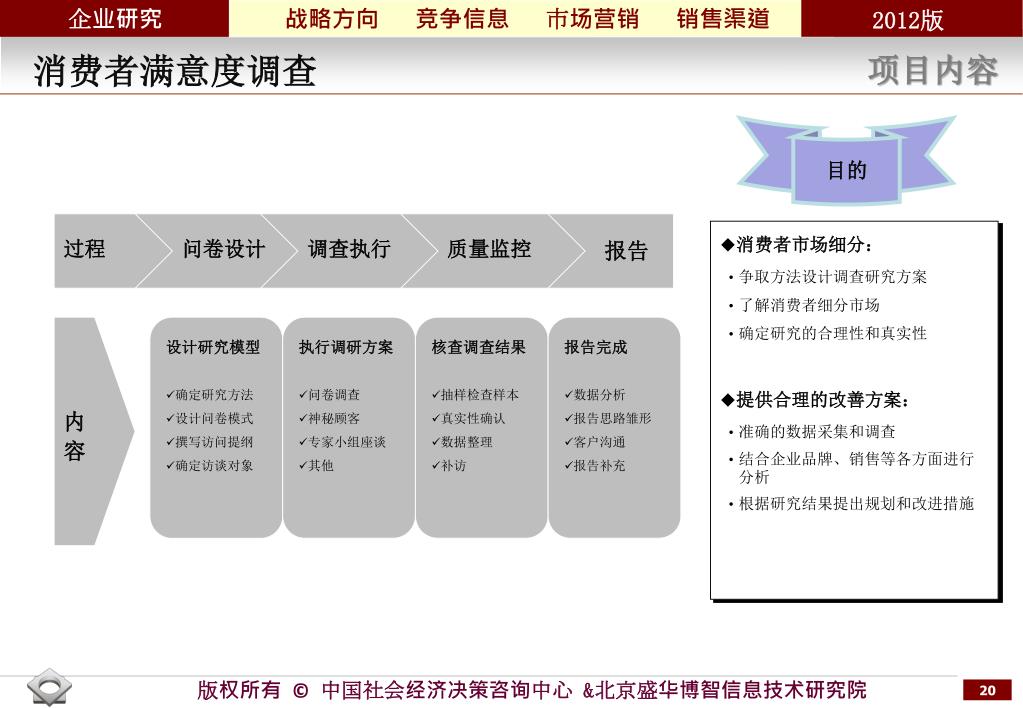 企业研究　战略方向　竞争信息　市场营销　销售渠道　2012版

消费者满意度调查

项目内容

目的

过程　问卷设计　调查执行　质量监控　报告

内容

设计研究模型
✓确定研究方法
✓设计问卷模式
✓撰写访问提纲
✓确定访谈对象

执行调研方案
✓问卷调查
✓神秘顾客
✓专家小组座谈
✓其他

核查调查结果
✓抽样检查样本
✓真实性确认
✓数据整理
✓补访

报告完成
✓数据分析
✓报告思路雏形
✓客户沟通
✓报告补充

◆消费者市场细分：
• 争取方法设计调查研究方案
• 了解消费者细分市场
• 确定研究的合理性和真实性

◆提供合理的改善方案：
• 准确的数据采集和调查
• 结合企业品牌、销售等各方面进行分析
• 根据研究结果提出规划和改进措施

版权所有 © 中国社会经济决策咨询中心 &北京盛华博智信息技术研究院

20